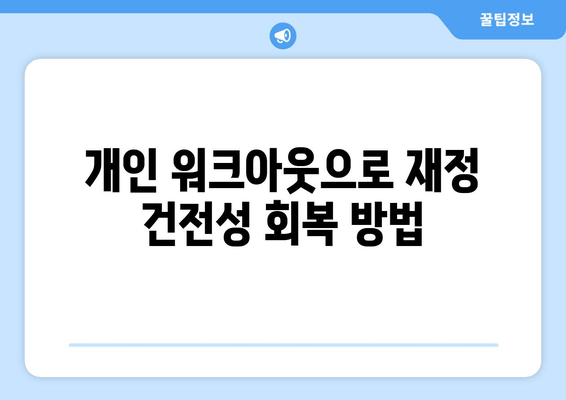 꿀팁정보

개인 워크아웃으로 재정 건전성 회복 방법